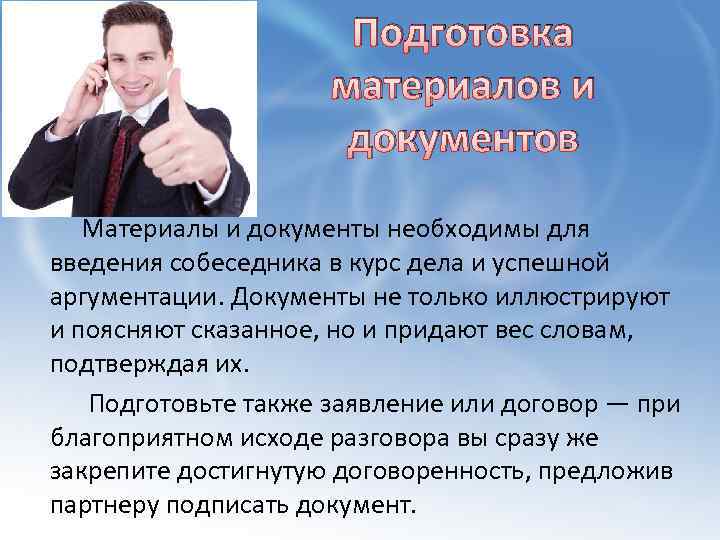 Подготовка материалов и документов

Материалы и документы необходимы для введения собеседника в курс дела и успешной аргументации. Документы не только иллюстрируют и поясняют сказанное, но и придают вес словам, подтверждая их.

Подготовьте также заявление или договор — при благоприятном исходе разговора вы сразу же закрепите достигнутую договоренность, предложив партнеру подписать документ.